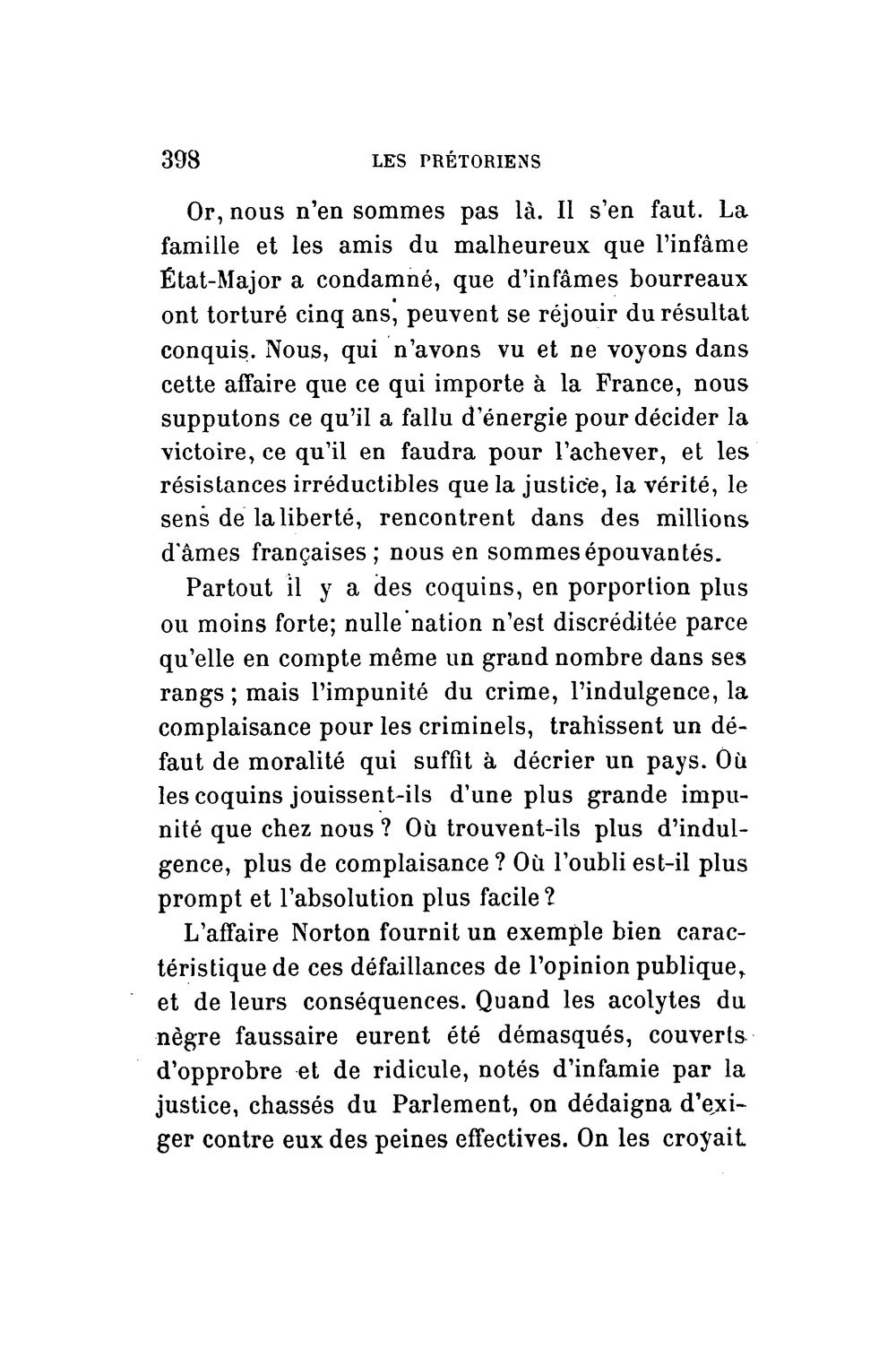 398 LES PRÉTORIENS

Or, nous n'en sommes pas là. Il s'en faut. La famille et les amis du malheureux que l'infâme État-Major a condamné, que d'infâmes bourreaux ont torturé cinq ans, peuvent se réjouir du résultat conquis. Nous, qui n'avons vu et ne voyons dans cette affaire que ce qui importe à la France, nous supputons ce qu'il a fallu d'énergie pour décider la victoire, ce qu'il en faudra pour l'achever, et les résistances irréductibles que la justice, la vérité, le sens de la liberté, rencontrent dans des millions d'âmes françaises ; nous en sommes épouvantés.

Partout il y a des coquins, en porportion plus ou moins forte; nulle nation n'est discréditée parce qu'elle en compte même un grand nombre dans ses rangs ; mais l'impunité du crime, l'indulgence, la complaisance pour les criminels, trahissent un défaut de moralité qui suffit à décrier un pays. Où les coquins jouissent-ils d'une plus grande impunité que chez nous ? Où trouvent-ils plus d'indulgence, plus de complaisance ? Où l'oubli est-il plus prompt et l'absolution plus facile ?

L'affaire Norton fournit un exemple bien caractéristique de ces défaillances de l'opinion publique, et de leurs conséquences. Quand les acolytes du nègre faussaire eurent été démasqués, couverts d'opprobre et de ridicule, notés d'infamie par la justice, chassés du Parlement, on dédaigna d'exiger contre eux des peines effectives. On les croyait